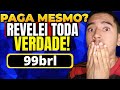 PAGA MESMO?
REVELEI TODA
VERDADE!
99brl